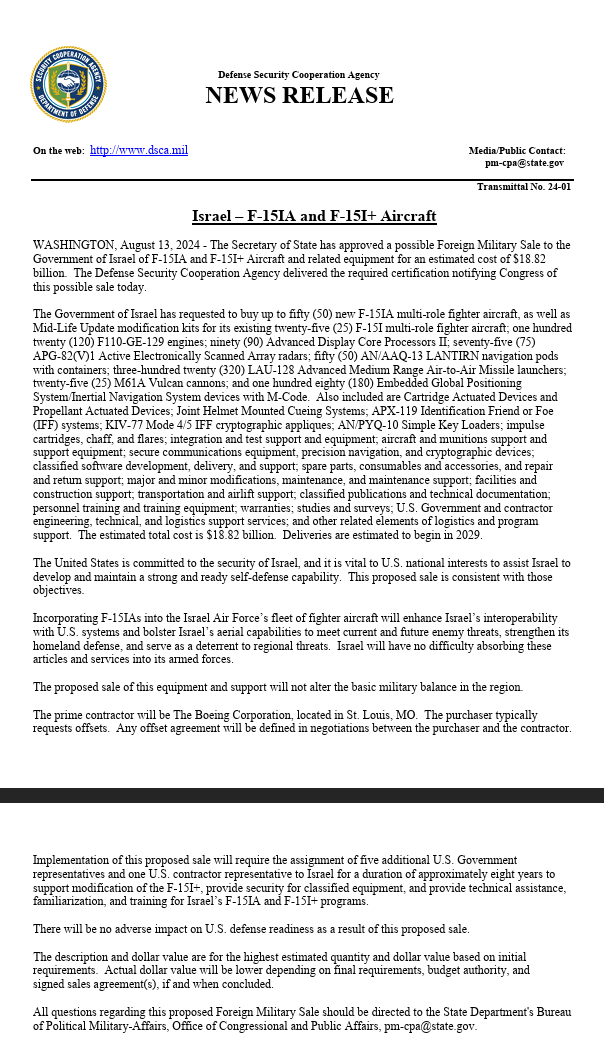 SECURITY COOPERATION AGENCY
DEPARTMENT OF DEFENSE

Defense Security Cooperation Agency
NEWS RELEASE

On the web: http://www.dsca.mil

Media/Public Contact:
pm-cpa@state.gov

Transmittal No. 24-01

Israel – F-15IA and F-15I+ Aircraft

WASHINGTON, August 13, 2024 - The Secretary of State has approved a possible Foreign Military Sale to the Government of Israel of F-15IA and F-15I+ Aircraft and related equipment for an estimated cost of $18.82 billion. The Defense Security Cooperation Agency delivered the required certification notifying Congress of this possible sale today.

The Government of Israel has requested to buy up to fifty (50) new F-15IA multi-role fighter aircraft, as well as Mid-Life Update modification kits for its existing twenty-five (25) F-15I multi-role fighter aircraft; one hundred twenty (120) F110-GE-129 engines; ninety (90) Advanced Display Core Processors II; seventy-five (75) APG-82(V)1 Active Electronically Scanned Array radars; fifty (50) AN/AAQ-13 LANTIRN navigation pods with containers; three-hundred twenty (320) LAU-128 Advanced Medium Range Air-to-Air Missile launchers; twenty-five (25) M61A Vulcan cannons; and one hundred eighty (180) Embedded Global Positioning System/Inertial Navigation System devices with M-Code. Also included are Cartridge Actuated Devices and Propellant Actuated Devices; Joint Helmet Mounted Cueing Systems; APX-119 Identification Friend or Foe (IFF) systems; KIV-77 Mode 4/5 IFF cryptographic appliques; AN/PYQ-10 Simple Key Loaders; impulse cartridges, chaff, and flares; integration and test support and equipment; aircraft and munitions support and support equipment; secure communications equipment, precision navigation, and cryptographic devices; classified software development, delivery, and support; spare parts, consumables and accessories, and repair and return support; major and minor modifications, maintenance, and maintenance support; facilities and construction support; transportation and airlift support; classified publications and technical documentation; personnel training and training equipment; warranties; studies and surveys; U.S. Government and contractor engineering, technical, and logistics support services; and other related elements of logistics and program support. The estimated total cost is $18.82 billion. Deliveries are estimated to begin in 2029.

The United States is committed to the security of Israel, and it is vital to U.S. national interests to assist Israel to develop and maintain a strong and ready self-defense capability. This proposed sale is consistent with those objectives.

Incorporating F-15IAs into the Israel Air Force's fleet of fighter aircraft will enhance Israel's interoperability with U.S. systems and bolster Israel's aerial capabilities to meet current and future enemy threats, strengthen its homeland defense, and serve as a deterrent to regional threats. Israel will have no difficulty absorbing these articles and services into its armed forces.

The proposed sale of this equipment and support will not alter the basic military balance in the region.

The prime contractor will be The Boeing Corporation, located in St. Louis, MO. The purchaser typically requests offsets. Any offset agreement will be defined in negotiations between the purchaser and the contractor.

Implementation of this proposed sale will require the assignment of five additional U.S. Government representatives and one U.S. contractor representative to Israel for a duration of approximately eight years to support modification of the F-15I+, provide security for classified equipment, and provide technical assistance, familiarization, and training for Israel's F-15IA and F-15I+ programs.

There will be no adverse impact on U.S. defense readiness as a result of this proposed sale.

The description and dollar value are for the highest estimated quantity and dollar value based on initial requirements. Actual dollar value will be lower depending on final requirements, budget authority, and signed sales agreement(s), if and when concluded.

All questions regarding this proposed Foreign Military Sale should be directed to the State Department's Bureau of Political Military-Affairs, Office of Congressional and Public Affairs, pm-cpa@state.gov.